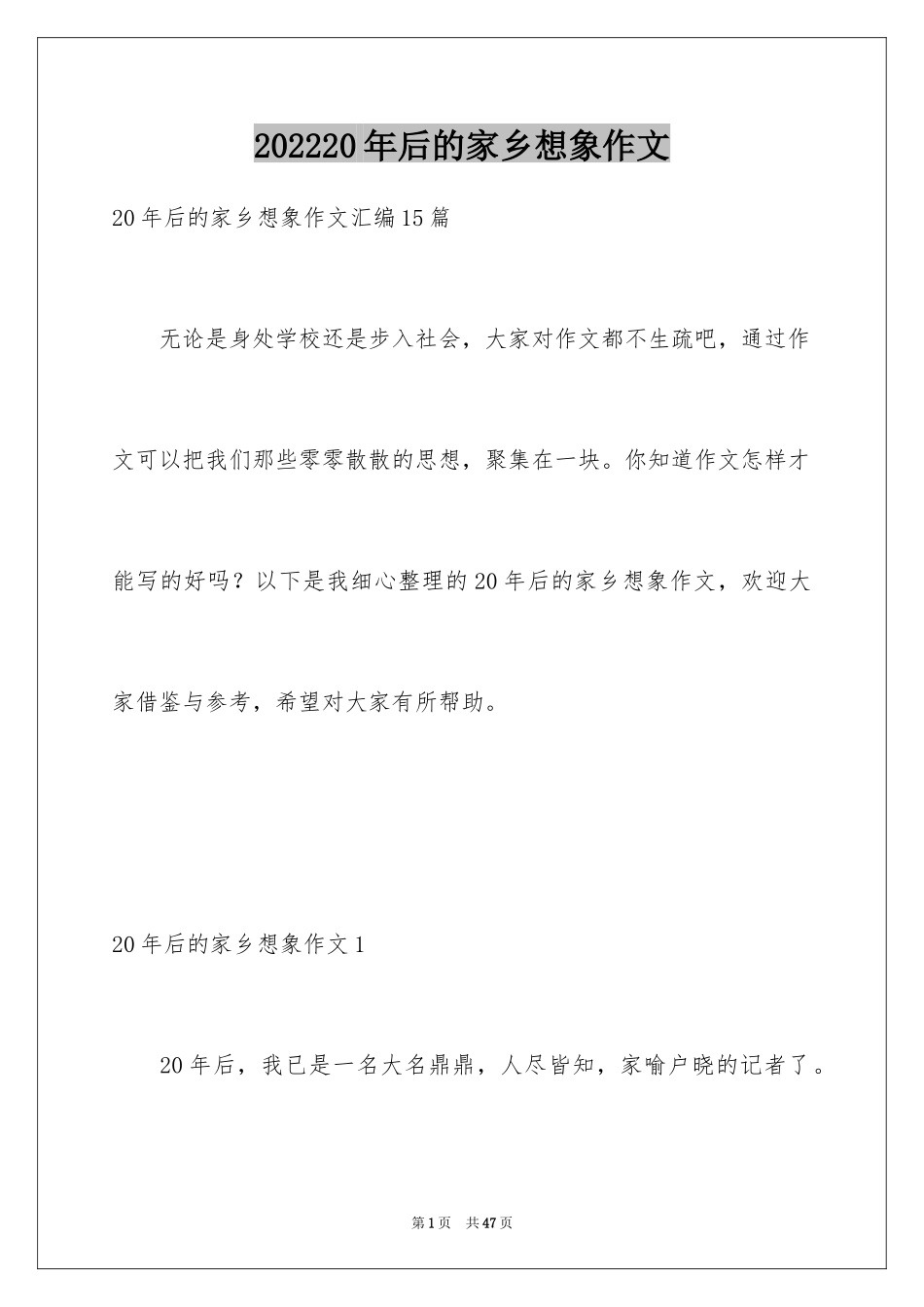 202220年后的家乡想象作文

20年后的家乡想象作文汇编15篇

无论是身处学校还是步入社会，大家对作文都不生疏吧，通过作文可以把我们那些零零散散的思想，聚集在一块。你知道作文怎样才能写的好吗？以下是我细心整理的20年后的家乡想象作文，欢迎大家借鉴与参考，希望对大家有所帮助。

20年后的家乡想象作文1

20年后，我已是一名大名鼎鼎，人尽皆知，家喻户晓的记者了。

第1页 共47页